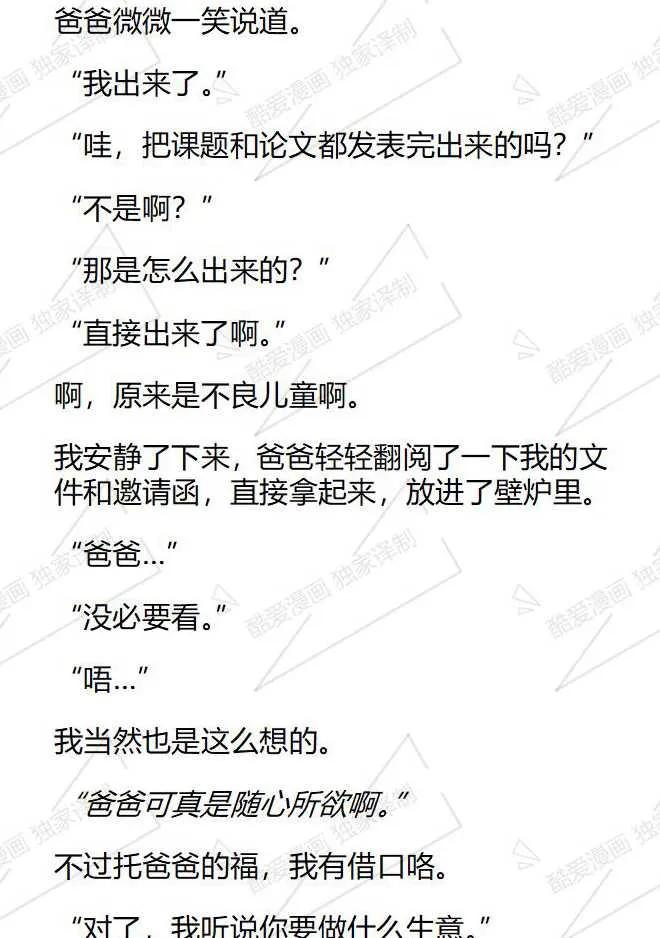 爸爸微微一笑说道。

“我出来了。”

“哇，把课题和论文都发表完出来的吗？”

“不是啊？”

“那是怎么出来的？”

“直接出来了啊。”

啊，原来是不良儿童啊。

我安静了下来，爸爸轻轻翻阅了一下我的文件和邀请函，直接拿起来，放进了壁炉里。

“爸爸…”

“没必要看。”

“唔…”

我当然也是这么想的。

“爸爸可真是随心所欲啊。”

不过托爸爸的福，我有借口咯。

“对了，我听说你要做什么生意。”

酷爱漫画 独家译制